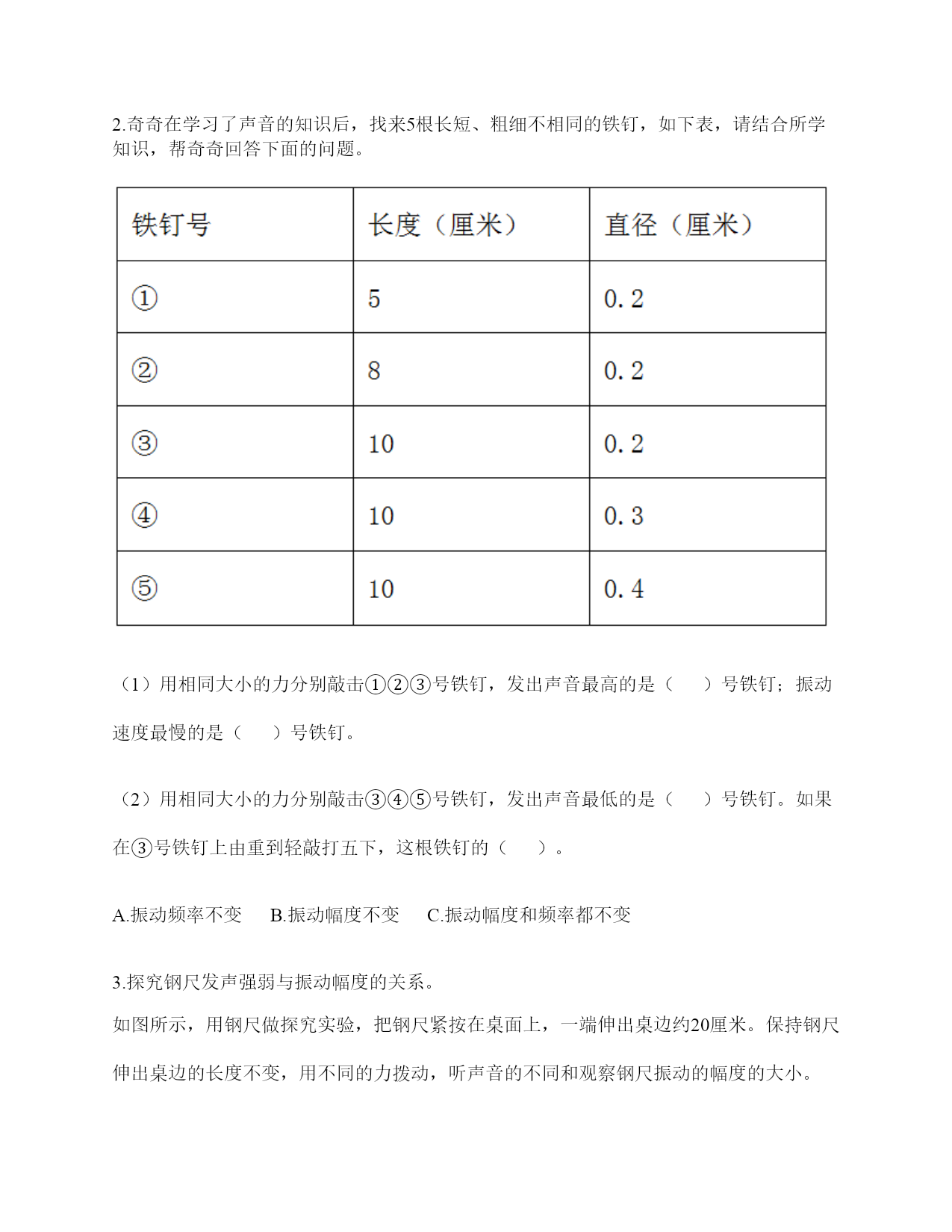 2.奇奇在学习了声音的知识后，找来5根长短、粗细不相同的铁钉，如下表，请结合所学知识，帮奇奇回答下面的问题。

| 铁钉号 | 长度（厘米） | 直径（厘米） |
|---|---|---|
| ① | 5 | 0.2 |
| ② | 8 | 0.2 |
| ③ | 10 | 0.2 |
| ④ | 10 | 0.3 |
| ⑤ | 10 | 0.4 |

（1）用相同大小的力分别敲击①②③号铁钉，发出声音最高的是（　　）号铁钉；振动速度最慢的是（　　）号铁钉。

（2）用相同大小的力分别敲击③④⑤号铁钉，发出声音最低的是（　　）号铁钉。如果在③号铁钉上由重到轻敲打五下，这根铁钉的（　　）。

A.振动频率不变　B.振动幅度不变　C.振动幅度和频率都不变

3.探究钢尺发声强弱与振动幅度的关系。
如图所示，用钢尺做探究实验，把钢尺紧按在桌面上，一端伸出桌边约20厘米。保持钢尺伸出桌边的长度不变，用不同的力拨动，听声音的不同和观察钢尺振动的幅度的大小。